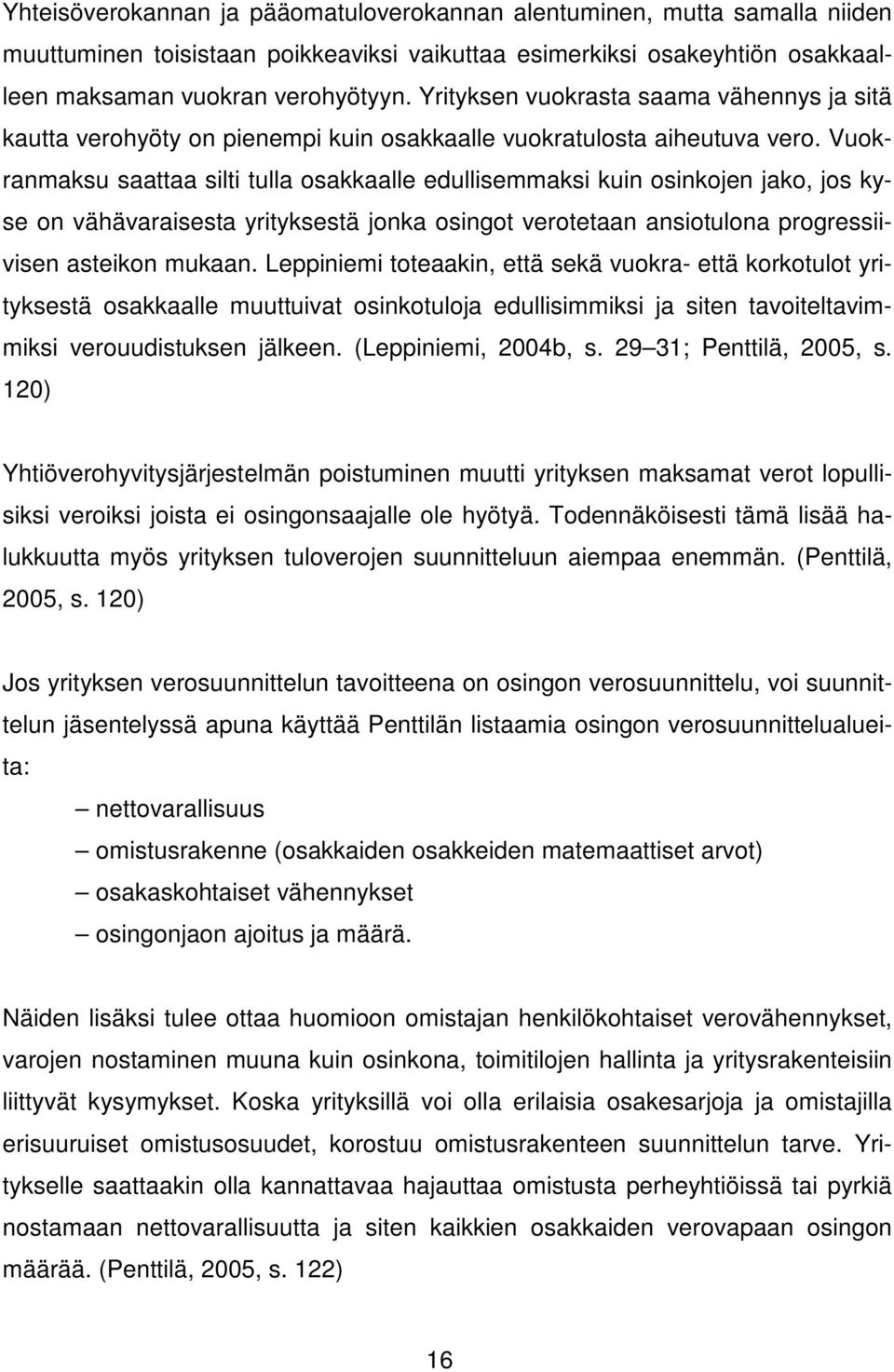 Yhteisöverokannan ja pääomatuloverokannan alentuminen, mutta samalla niiden muuttuminen toisistaan poikkeaviksi vaikuttaa esimerkiksi osakeyhtiön osakkaalleen maksaman vuokran verohyötyyn. Yrityksen vuokrasta saama vähennys ja sitä kautta verohyöty on pienempi kuin osakkaalle vuokratulosta aiheutuva vero. Vuokranmaksu saattaa silti tulla osakkaalle edullisemmaksi kuin osinkojen jako, jos kyse on vähävaraisesta yrityksestä jonka osingot verotetaan ansiotulona progressiivisen asteikon mukaan. Leppiniemi toteaakin, että sekä vuokra- että korkotulot yrityksestä osakkaalle muuttuivat osinkotuloja edullisimmiksi ja siten tavoiteltavimmiksi verouudistuksen jälkeen. (Leppiniemi, 2004b, s. 29 31; Penttilä, 2005, s. 120)

Yhtiöverohyvitysjärjestelmän poistuminen muutti yrityksen maksamat verot lopullisiksi veroiksi joista ei osingonsaajalle ole hyötyä. Todennäköisesti tämä lisää halukkuutta myös yrityksen tuloverojen suunnitteluun aiempaa enemmän. (Penttilä, 2005, s. 120)

Jos yrityksen verosuunnittelun tavoitteena on osingon verosuunnittelu, voi suunnittelun jäsentelyssä apuna käyttää Penttilän listaamia osingon verosuunnittelualueita:

– nettovarallisuus

– omistusrakenne (osakkaiden osakkeiden matemaattiset arvot)

– osakaskohtaiset vähennykset

– osingonjaon ajoitus ja määrä.

Näiden lisäksi tulee ottaa huomioon omistajan henkilökohtaiset verovähennykset, varojen nostaminen muuna kuin osinkona, toimitilojen hallinta ja yritysrakenteisiin liittyvät kysymykset. Koska yrityksillä voi olla erilaisia osakesarjoja ja omistajilla erisuuruiset omistusosuudet, korostuu omistusrakenteen suunnittelun tarve. Yritykselle saattaakin olla kannattavaa hajauttaa omistusta perheyhtiöissä tai pyrkiä nostamaan nettovarallisuutta ja siten kaikkien osakkaiden verovapaan osingon määrää. (Penttilä, 2005, s. 122)

16